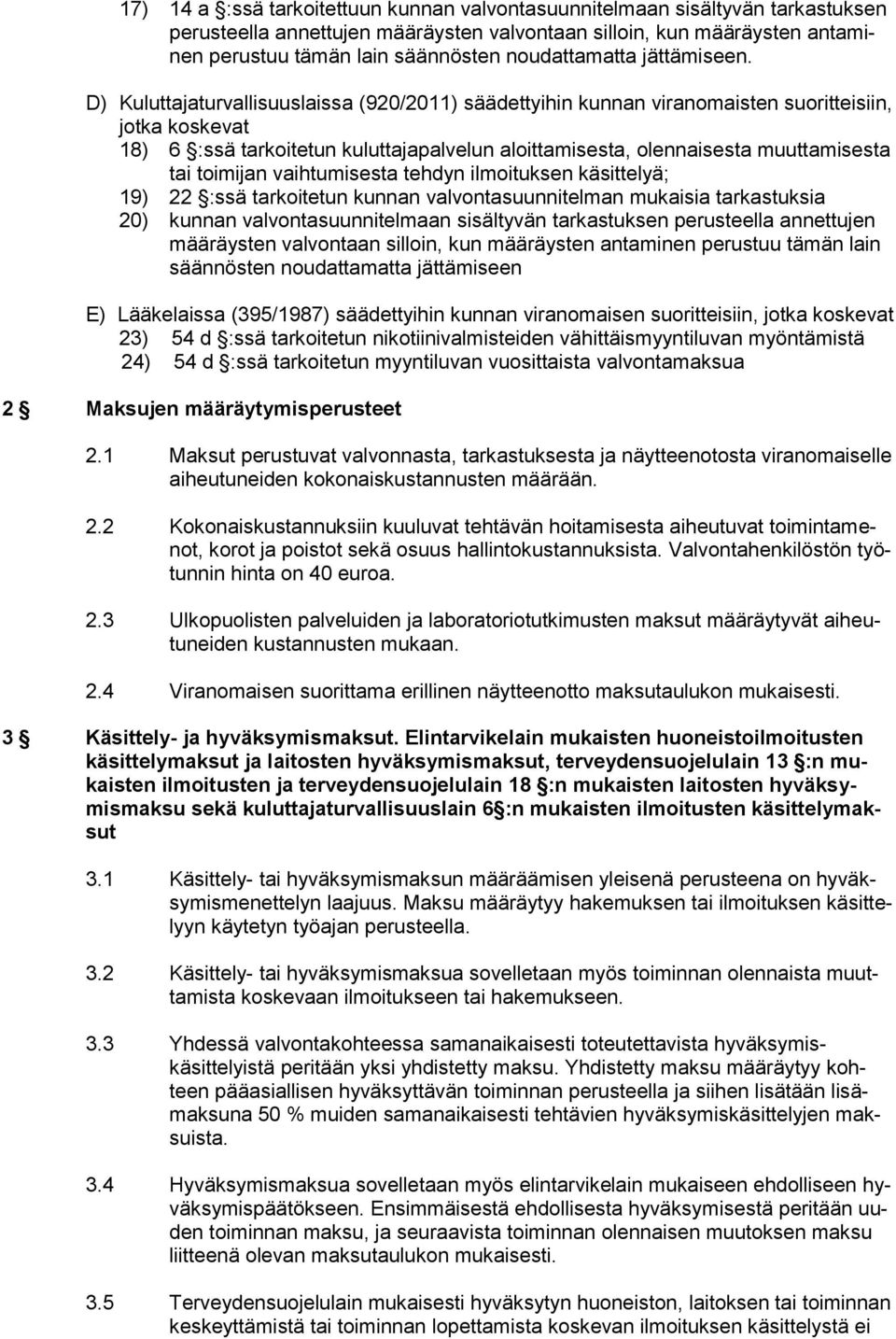 17) 14 a §:ssä tarkoitettuun kunnan valvontasuunnitelmaan sisältyvän tarkastuksen perusteella annettujen määräysten valvontaan silloin, kun määräysten antaminen perustuu tämän lain säännösten noudattamatta jättämiseen.

D) Kuluttajaturvallisuuslaissa (920/2011) säädettyihin kunnan viranomaisten suoritteisiin, jotka koskevat
18) 6 §:ssä tarkoitetun kuluttajapalvelun aloittamisesta, olennaisesta muuttamisesta tai toimijan vaihtumisesta tehdyn ilmoituksen käsittelyä;
19) 22 §:ssä tarkoitetun kunnan valvontasuunnitelman mukaisia tarkastuksia
20) kunnan valvontasuunnitelmaan sisältyvän tarkastuksen perusteella annettujen määräysten valvontaan silloin, kun määräysten antaminen perustuu tämän lain säännösten noudattamatta jättämiseen

E) Lääkelaissa (395/1987) säädettyihin kunnan viranomaisen suoritteisiin, jotka koskevat
23) 54 d §:ssä tarkoitetun nikotiinivalmisteiden vähittäismyyntiluvan myöntämistä
24) 54 d §:ssä tarkoitetun myyntiluvan vuosittaista valvontamaksua

2 § Maksujen määräytymisperusteet

2.1 Maksut perustuvat valvonnasta, tarkastuksesta ja näytteenotosta viranomaiselle aiheutuneiden kokonaiskustannusten määrään.

2.2 Kokonaiskustannuksiin kuuluvat tehtävän hoitamisesta aiheutuvat toimintamenot, korot ja poistot sekä osuus hallintokustannuksista. Valvontahenkilöstön työtunnin hinta on 40 euroa.

2.3 Ulkopuolisten palveluiden ja laboratoriotutkimusten maksut määräytyvät aiheutuneiden kustannusten mukaan.

2.4 Viranomaisen suorittama erillinen näytteenotto maksutaulukon mukaisesti.

3 § Käsittely- ja hyväksymismaksut. Elintarvikelain mukaisten huoneistoilmoitusten käsittelymaksut ja laitosten hyväksymismaksut, terveydensuojelulain 13 §:n mukaisten ilmoitusten ja terveydensuojelulain 18 §:n mukaisten laitosten hyväksymismaksu sekä kuluttajaturvallisuuslain 6§:n mukaisten ilmoitusten käsittelymaksut

3.1 Käsittely- tai hyväksymismaksun määräämisen yleisenä perusteena on hyväksymismenettelyn laajuus. Maksu määräytyy hakemuksen tai ilmoituksen käsittelyyn käytetyn työajan perusteella.

3.2 Käsittely- tai hyväksymismaksua sovelletaan myös toiminnan olennaista muuttamista koskevaan ilmoitukseen tai hakemukseen.

3.3 Yhdessä valvontakohteessa samanaikaisesti toteutettavista hyväksymiskäsittelyistä peritään yksi yhdistetty maksu. Yhdistetty maksu määräytyy kohteen pääasiallisen hyväksyttävän toiminnan perusteella ja siihen lisätään lisämaksuna 50 % muiden samanaikaisesti tehtävien hyväksymiskäsittelyjen maksuista.

3.4 Hyväksymismaksua sovelletaan myös elintarvikelain mukaiseen ehdolliseen hyväksymispäätökseen. Ensimmäisestä ehdollisesta hyväksymisestä peritään uuden toiminnan maksu, ja seuraavista toiminnan olennaisen muutoksen maksu liitteenä olevan maksutaulukon mukaisesti.

3.5 Terveydensuojelulain mukaisesti hyväksytyn huoneiston, laitoksen tai toiminnan keskeyttämistä tai toiminnan lopettamista koskevan ilmoituksen käsittelystä ei